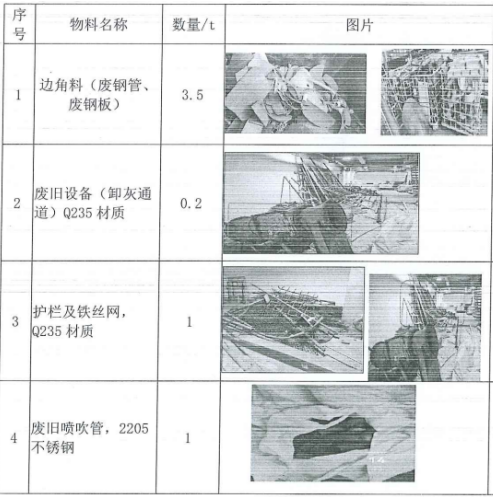 | 序号 | 物料名称 | 数量/t | 图片 |
|---|---|---|---|
| 1 | 边角料（废钢管、废钢板） | 3.5 | |
| 2 | 废旧设备（卸灰通道）Q235 材质 | 0.2 | |
| 3 | 护栏及铁丝网，Q235 材质 | 1 | |
| 4 | 废旧喷吹管，2205 不锈钢 | 1 | |